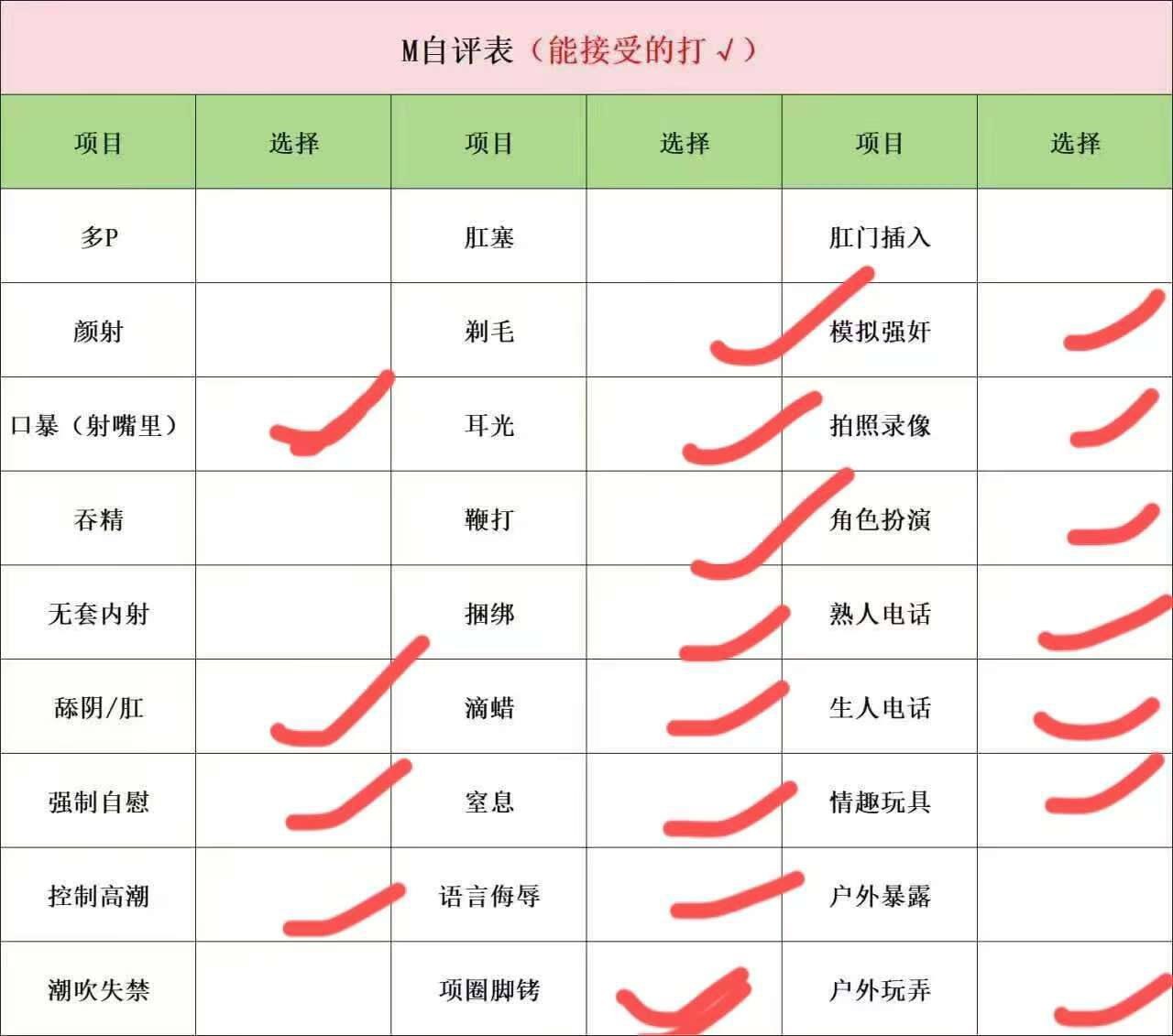 M自评表（能接受的打√）

| 项目 | 选择 | 项目 | 选择 | 项目 | 选择 |
|---|---|---|---|---|---|
| 多P | | 肛塞 | | 肛门插入 | |
| 颜射 | | 剃毛 | ✓ | 模拟强奸 | ✓ |
| 口暴（射嘴里） | ✓ | 耳光 | ✓ | 拍照录像 | ✓ |
| 吞精 | | 鞭打 | ✓ | 角色扮演 | ✓ |
| 无套内射 | | 捆绑 | ✓ | 熟人电话 | ✓ |
| 舔阴/肛 | ✓ | 滴蜡 | ✓ | 生人电话 | ✓ |
| 强制自慰 | ✓ | 窒息 | ✓ | 情趣玩具 | ✓ |
| 控制高潮 | ✓ | 语言侮辱 | ✓ | 户外暴露 | |
| 潮吹失禁 | | 项圈脚铐 | ✓ | 户外玩弄 | ✓ |